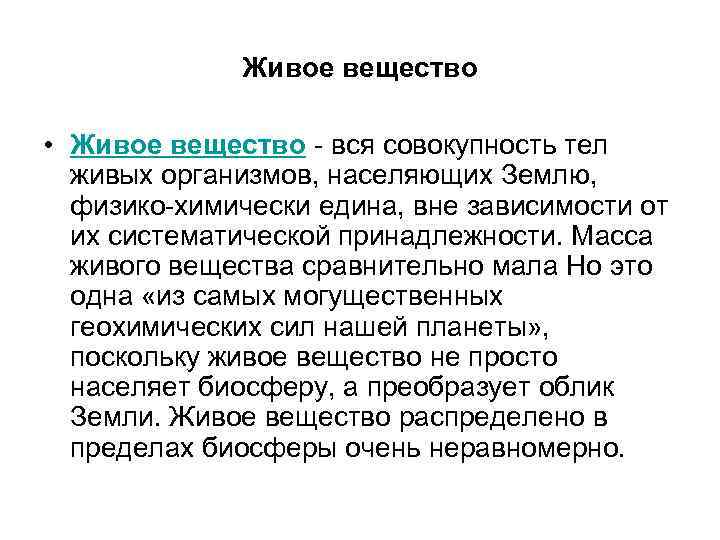 Живое вещество

• Живое вещество - вся совокупность тел живых организмов, населяющих Землю, физико-химически едина, вне зависимости от их систематической принадлежности. Масса живого вещества сравнительно мала Но это одна «из самых могущественных геохимических сил нашей планеты», поскольку живое вещество не просто населяет биосферу, а преобразует облик Земли. Живое вещество распределено в пределах биосферы очень неравномерно.